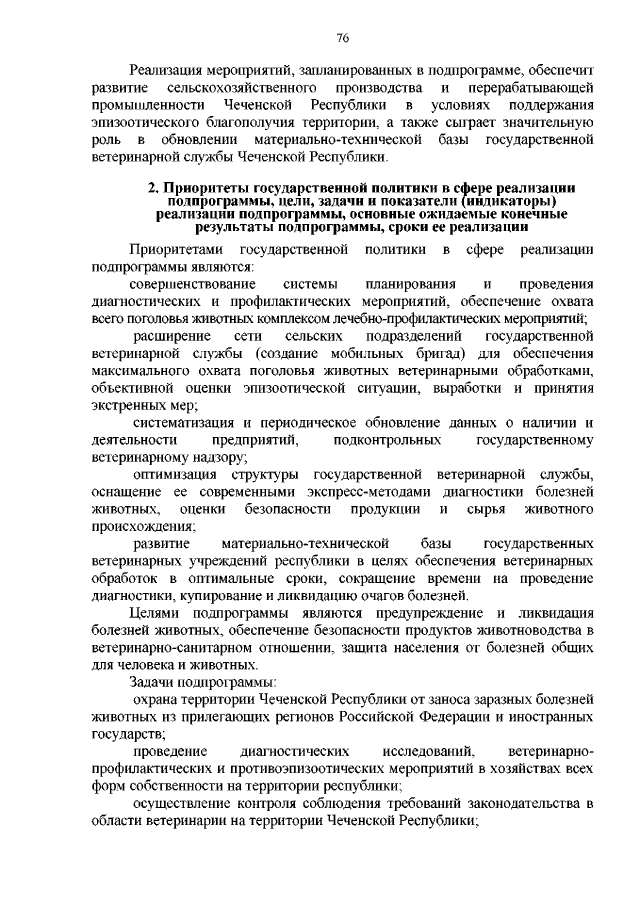 76

Реализация мероприятий, запланированных в подпрограмме, обеспечит развитие сельскохозяйственного производства и перерабатывающей промышленности Чеченской Республики в условиях поддержания эпизоотического благополучия территории, а также сыграет значительную роль в обновлении материально-технической базы государственной ветеринарной службы Чеченской Республики.

2. Приоритеты государственной политики в сфере реализации подпрограммы, цели, задачи и показатели (индикаторы) реализации подпрограммы, основные ожидаемые конечные результаты подпрограммы, сроки ее реализации

Приоритетами государственной политики в сфере реализации подпрограммы являются:

совершенствование системы планирования и проведения диагностических и профилактических мероприятий, обеспечение охвата всего поголовья животных комплексом лечебно-профилактических мероприятий;

расширение сети сельских подразделений государственной ветеринарной службы (создание мобильных бригад) для обеспечения максимального охвата поголовья животных ветеринарными обработками, объективной оценки эпизоотической ситуации, выработки и принятия экстренных мер;

систематизация и периодическое обновление данных о наличии и деятельности предприятий, подконтрольных государственному ветеринарному надзору;

оптимизация структуры государственной ветеринарной службы, оснащение ее современными экспресс-методами диагностики болезней животных, оценки безопасности продукции и сырья животного происхождения;

развитие материально-технической базы государственных ветеринарных учреждений республики в целях обеспечения ветеринарных обработок в оптимальные сроки, сокращение времени на проведение диагностики, купирование и ликвидацию очагов болезней.

Целями подпрограммы являются предупреждение и ликвидация болезней животных, обеспечение безопасности продуктов животноводства в ветеринарно-санитарном отношении, защита населения от болезней общих для человека и животных.

Задачи подпрограммы:

охрана территории Чеченской Республики от заноса заразных болезней животных из прилегающих регионов Российской Федерации и иностранных государств;

проведение диагностических исследований, ветеринарно-профилактических и противоэпизоотических мероприятий в хозяйствах всех форм собственности на территории республики;

осуществление контроля соблюдения требований законодательства в области ветеринарии на территории Чеченской Республики;